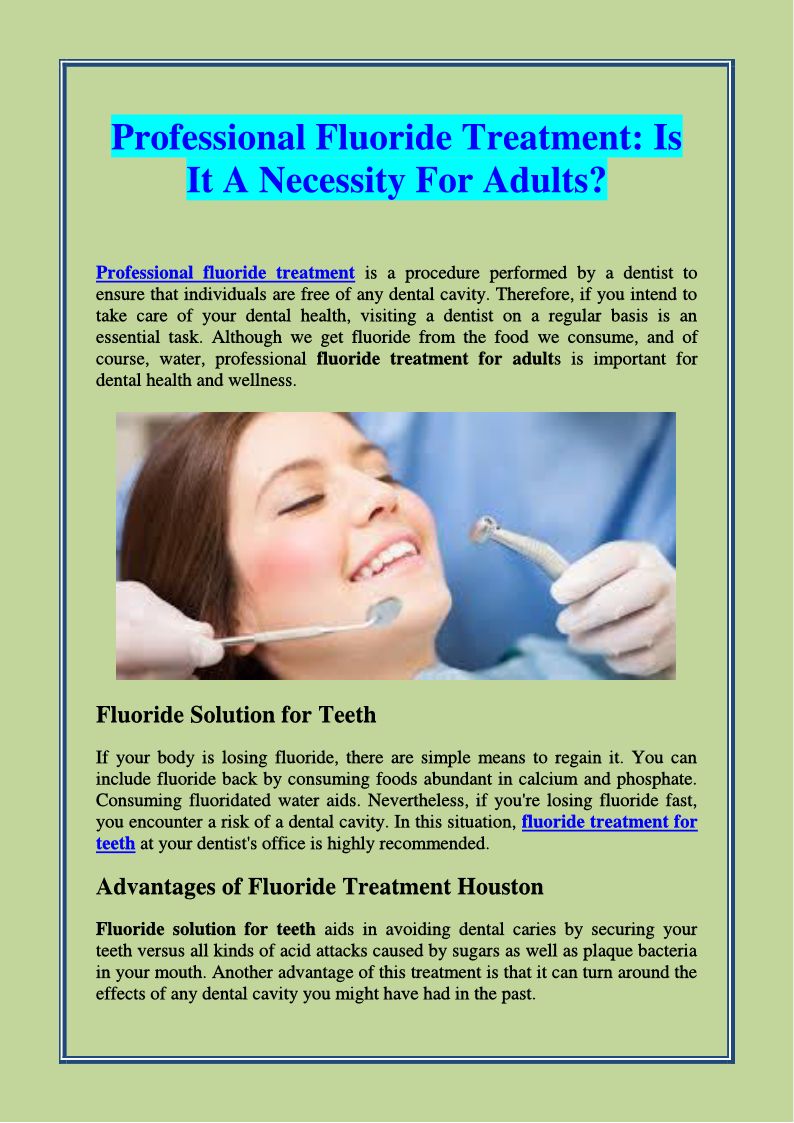 Professional Fluoride Treatment: Is It A Necessity For Adults?

Professional fluoride treatment is a procedure performed by a dentist to ensure that individuals are free of any dental cavity. Therefore, if you intend to take care of your dental health, visiting a dentist on a regular basis is an essential task. Although we get fluoride from the food we consume, and of course, water, professional fluoride treatment for adults is important for dental health and wellness.

Fluoride Solution for Teeth

If your body is losing fluoride, there are simple means to regain it. You can include fluoride back by consuming foods abundant in calcium and phosphate. Consuming fluoridated water aids. Nevertheless, if you're losing fluoride fast, you encounter a risk of a dental cavity. In this situation, fluoride treatment for teeth at your dentist's office is highly recommended.

Advantages of Fluoride Treatment Houston

Fluoride solution for teeth aids in avoiding dental caries by securing your teeth versus all kinds of acid attacks caused by sugars as well as plaque bacteria in your mouth. Another advantage of this treatment is that it can turn around the effects of any dental cavity you might have had in the past.